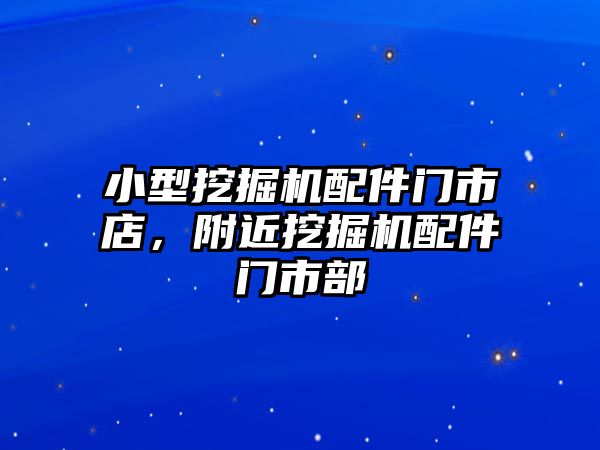 小型挖掘机配件门市店，附近挖掘机配件门市部